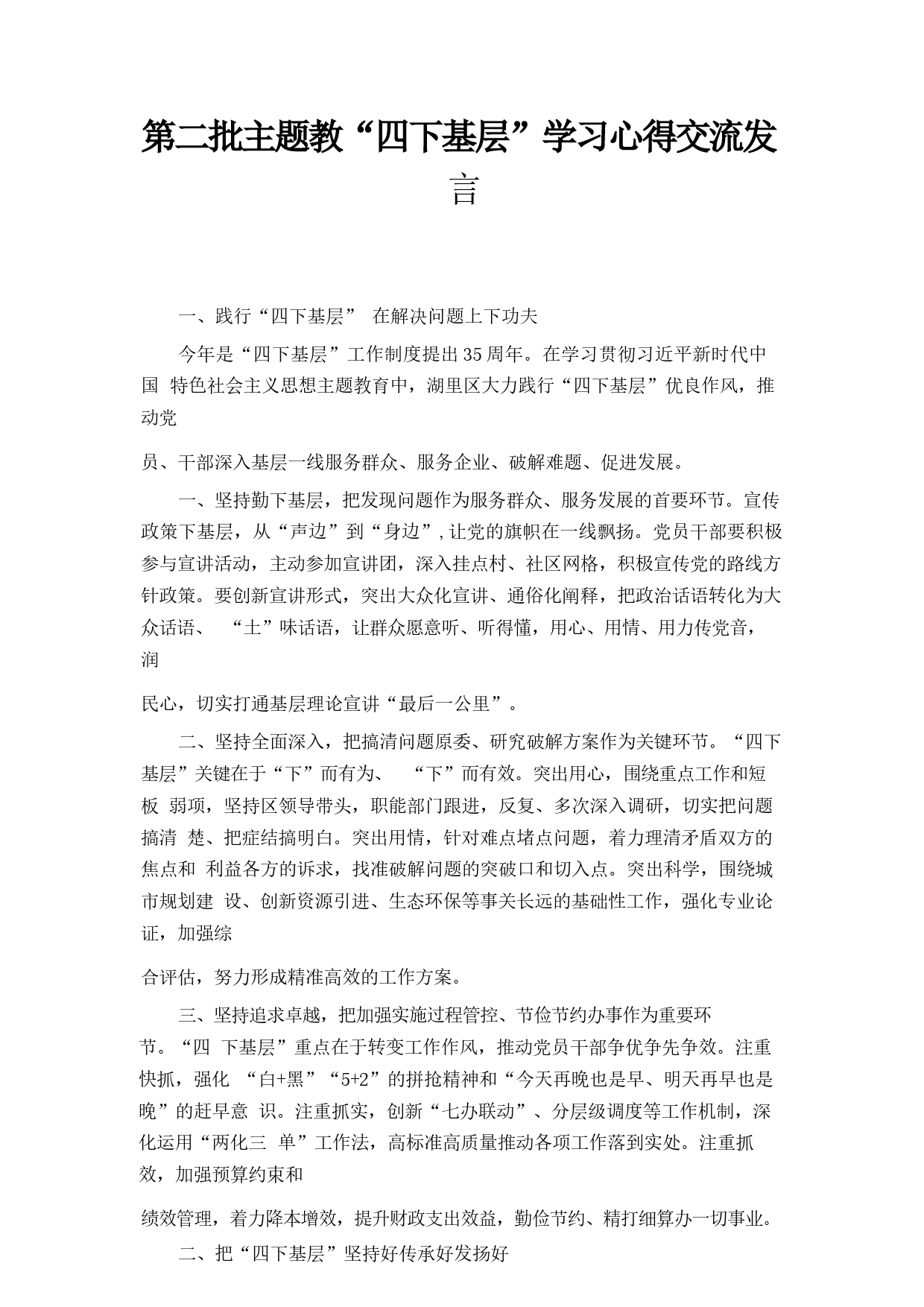 第二批主题教“四下基层”学习心得交流发言

一、践行“四下基层” 在解决问题上下功夫

今年是“四下基层”工作制度提出35周年。在学习贯彻习近平新时代中国 特色社会主义思想主题教育中，湖里区大力践行“四下基层”优良作风，推动党

员、干部深入基层一线服务群众、服务企业、破解难题、促进发展。

一、坚持勤下基层，把发现问题作为服务群众、服务发展的首要环节。宣传政策下基层，从“声边”到“身边”,让党的旗帜在一线飘扬。党员干部要积极参与宣讲活动，主动参加宣讲团，深入挂点村、社区网格，积极宣传党的路线方针政策。要创新宣讲形式，突出大众化宣讲、通俗化阐释，把政治话语转化为大众话语、 “土”味话语，让群众愿意听、听得懂，用心、用情、用力传党音，润

民心，切实打通基层理论宣讲“最后一公里”。

二、坚持全面深入，把搞清问题原委、研究破解方案作为关键环节。“四下基层”关键在于“下”而有为、 “下”而有效。突出用心，围绕重点工作和短板 弱项，坚持区领导带头，职能部门跟进，反复、多次深入调研，切实把问题搞清 楚、把症结搞明白。突出用情，针对难点堵点问题，着力理清矛盾双方的焦点和 利益各方的诉求，找准破解问题的突破口和切入点。突出科学，围绕城市规划建 设、创新资源引进、生态环保等事关长远的基础性工作，强化专业论证，加强综

合评估，努力形成精准高效的工作方案。

三、坚持追求卓越，把加强实施过程管控、节俭节约办事作为重要环节。“四 下基层”重点在于转变工作作风，推动党员干部争优争先争效。注重快抓，强化 “白+黑”“5+2”的拼抢精神和“今天再晚也是早、明天再早也是晚”的赶早意 识。注重抓实，创新“七办联动”、分层级调度等工作机制，深化运用“两化三 单”工作法，高标准高质量推动各项工作落到实处。注重抓效，加强预算约束和

绩效管理，着力降本增效，提升财政支出效益，勤俭节约、精打细算办一切事业。

二、把“四下基层”坚持好传承好发扬好